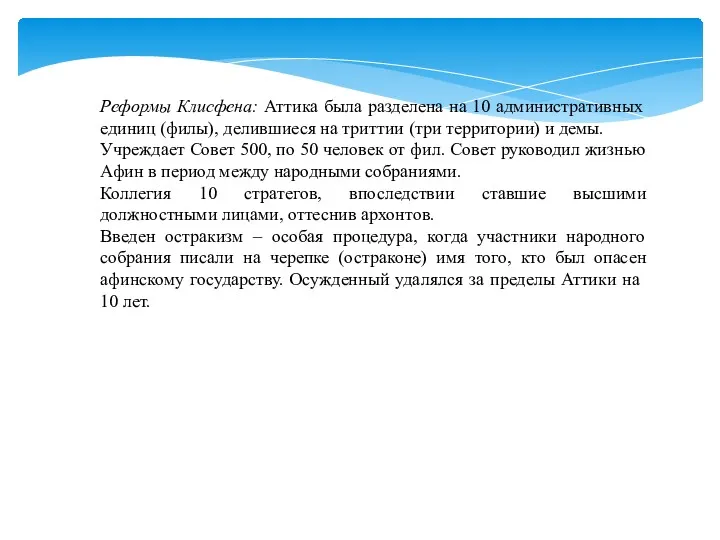 Реформы Клисфена: Аттика была разделена на 10 административных единиц (филы), делившиеся на триттии (три территории) и демы.
Учреждает Совет 500, по 50 человек от фил. Совет руководил жизнью Афин в период между народными собраниями.
Коллегия 10 стратегов, впоследствии ставшие высшими должностными лицами, оттеснив архонтов.
Введен остракизм – особая процедура, когда участники народного собрания писали на черепке (остраконе) имя того, кто был опасен афинскому государству. Осужденный удалялся за пределы Аттики на 10 лет.